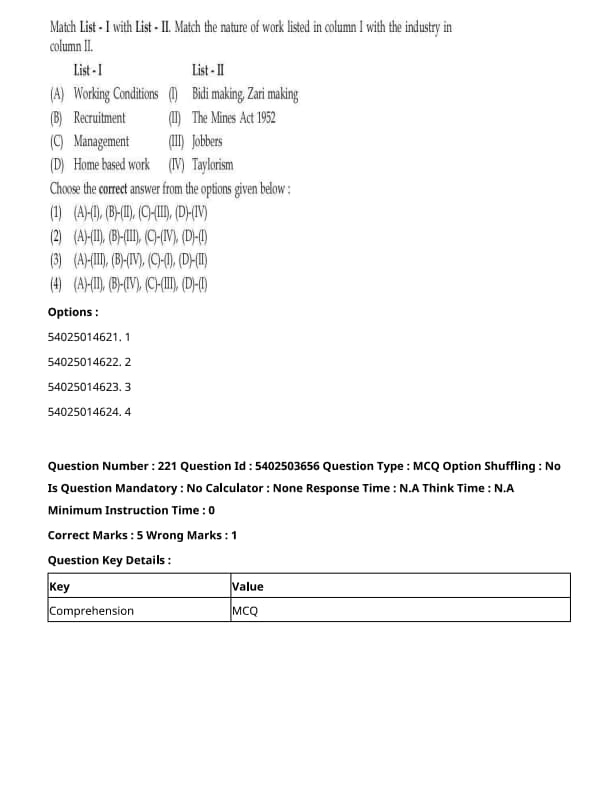 Match List - I with List - II. Match the nature of work listed in column I with the industry in column II.

| List - I | List - II |
|---|---|
| (A) Working Conditions | (I) Bidi making, Zari making |
| (B) Recruitment | (II) The Mines Act 1952 |
| (C) Management | (III) Jobbers |
| (D) Home based work | (IV) Taylorism |

Choose the correct answer from the options given below :

(1) (A)-(I), (B)-(II), (C)-(III), (D)-(IV)
(2) (A)-(II), (B)-(III), (C)-(IV), (D)-(I)
(3) (A)-(III), (B)-(IV), (C)-(I), (D)-(II)
(4) (A)-(II), (B)-(IV), (C)-(III), (D)-(I)

Options :

54025014621. 1

54025014622. 2

54025014623. 3

54025014624. 4

Question Number : 221 Question Id : 5402503656 Question Type : MCQ Option Shuffling : No Is Question Mandatory : No Calculator : None Response Time : N.A Think Time : N.A Minimum Instruction Time : 0

Correct Marks : 5 Wrong Marks : 1

Question Key Details :

| Key | Value |
|---|---|
| Comprehension | MCQ |